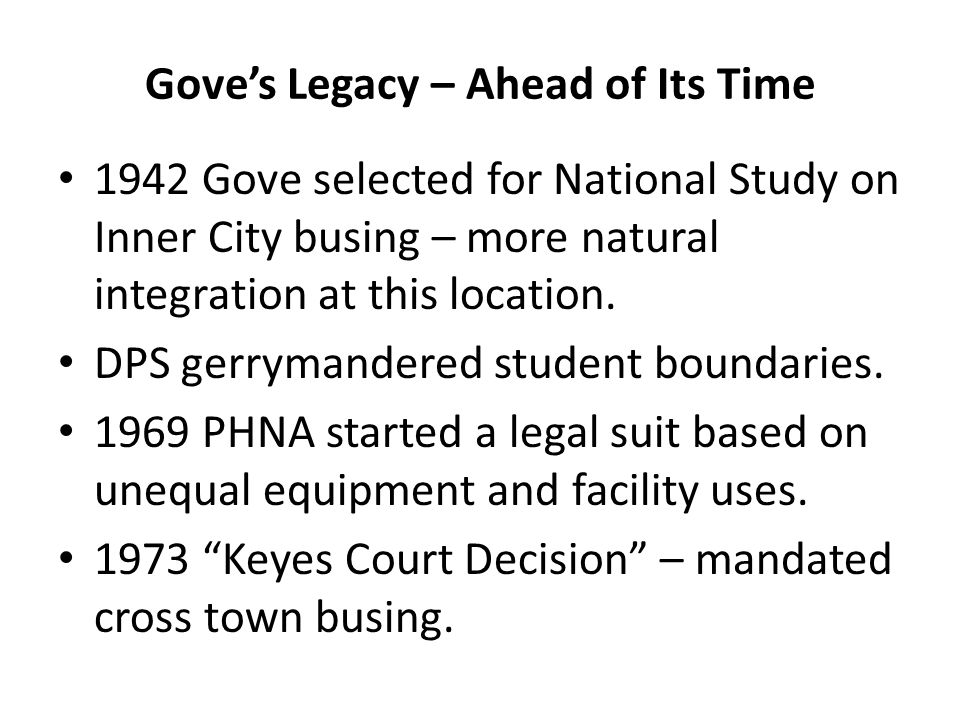 Gove's Legacy – Ahead of Its Time

• 1942 Gove selected for National Study on Inner City busing – more natural integration at this location.
• DPS gerrymandered student boundaries.
• 1969 PHNA started a legal suit based on unequal equipment and facility uses.
• 1973 "Keyes Court Decision" – mandated cross town busing.